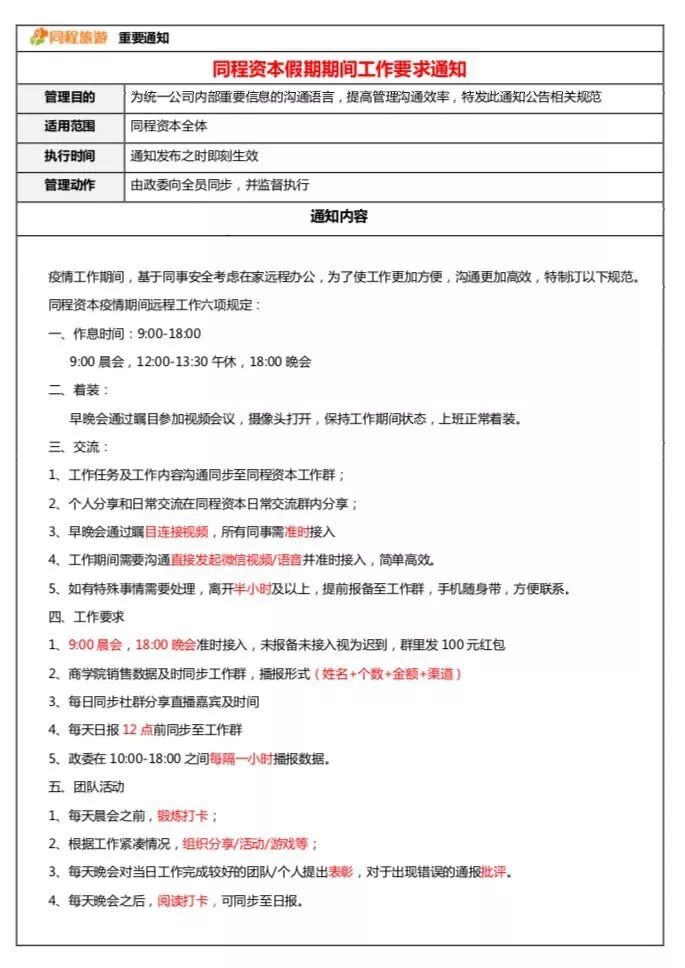 同程旅游　重要通知

同程资本假期期间工作要求通知

| 管理目的 | 为统一公司内部重要信息的沟通语言，提高管理沟通效率，特发此通知公告相关规范 |
|---|---|
| 适用范围 | 同程资本全体 |
| 执行时间 | 通知发布之时即刻生效 |
| 管理动作 | 由政委向全员同步，并监督执行 |

通知内容

疫情工作期间，基于同事安全考虑在家远程办公，为了使工作更加方便，沟通更加高效，特制订以下规范。

同程资本疫情期间远程工作六项规定：

一、作息时间：9:00-18:00

9:00 晨会，12:00-13:30 午休，18:00 晚会

二、着装：

早晚会通过瞩目参加视频会议，摄像头打开，保持工作期间状态，上班正常着装。

三、交流：

1、工作任务及工作内容沟通同步至同程资本工作群；

2、个人分享和日常交流在同程资本日常交流群内分享；

3、早晚会通过瞩目连接视频，所有同事需准时接入

4、工作期间需要沟通直接发起微信视频/语音并准时接入，简单高效。

5、如有特殊事情需要处理，离开半小时及以上，提前报备至工作群，手机随身带，方便联系。

四、工作要求

1、9:00 晨会，18:00 晚会准时接入，未报备未接入视为迟到，群里发 100 元红包

2、商学院销售数据及时同步工作群，播报形式（姓名+个数+金额+渠道）

3、每日同步社群分享直播嘉宾及时间

4、每天日报 12 点前同步至工作群

5、政委在 10:00-18:00 之间每隔一小时播报数据。

五、团队活动

1、每天晨会之前，锻炼打卡；

2、根据工作紧凑情况，组织分享/活动/游戏等；

3、每天晚会对当日工作完成较好的团队/个人提出表彰，对于出现错误的通报批评。

4、每天晚会之后，阅读打卡，可同步至日报。